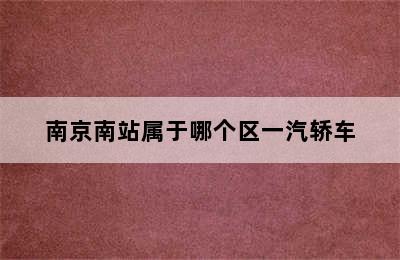 南京南站属于哪个区一汽轿车